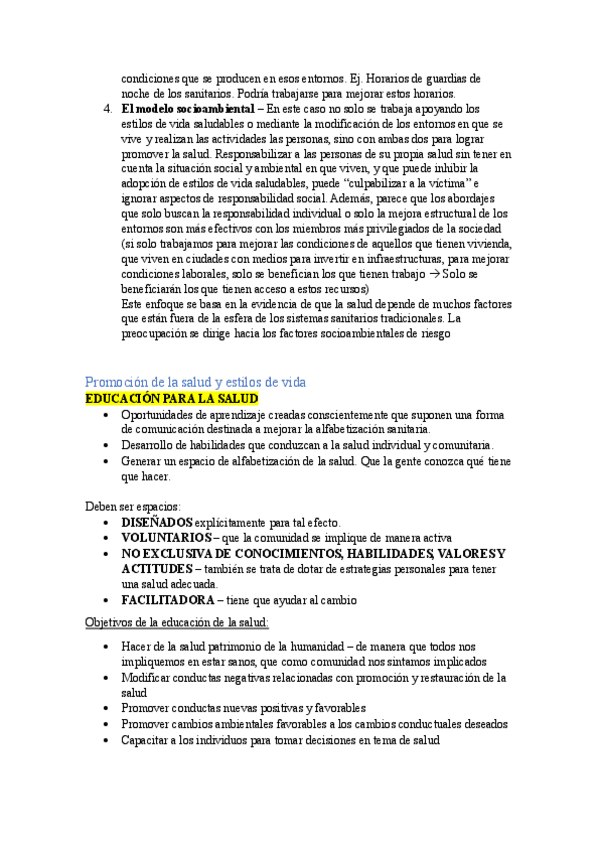 condiciones que se producen en esos entornos. Ej. Horarios de guardias de noche de los sanitarios. Podría trabajarse para mejorar estos horarios.

4. **El modelo socioambiental** – En este caso no solo se trabaja apoyando los estilos de vida saludables o mediante la modificación de los entornos en que se vive y realizan las actividades las personas, sino con ambas dos para lograr promover la salud. Responsabilizar a las personas de su propia salud sin tener en cuenta la situación social y ambiental en que viven, y que puede inhibir la adopción de estilos de vida saludables, puede "culpabilizar a la víctima" e ignorar aspectos de responsabilidad social. Además, parece que los abordajes que solo buscan la responsabilidad individual o solo la mejora estructural de los entornos son más efectivos con los miembros más privilegiados de la sociedad (si solo trabajamos para mejorar las condiciones de aquellos que tienen vivienda, que viven en ciudades con medios para invertir en infraestructuras, para mejorar condiciones laborales, solo se benefician los que tienen trabajo → Solo se beneficiarán los que tienen acceso a estos recursos)
Este enfoque se basa en la evidencia de que la salud depende de muchos factores que están fuera de la esfera de los sistemas sanitarios tradicionales. La preocupación se dirige hacia los factores socioambientales de riesgo

Promoción de la salud y estilos de vida
**EDUCACIÓN PARA LA SALUD**
• Oportunidades de aprendizaje creadas conscientemente que suponen una forma de comunicación destinada a mejorar la alfabetización sanitaria.
• Desarrollo de habilidades que conduzcan a la salud individual y comunitaria.
• Generar un espacio de alfabetización de la salud. Que la gente conozca qué tiene que hacer.

Deben ser espacios:
• **DISEÑADOS** explícitamente para tal efecto.
• **VOLUNTARIOS** – que la comunidad se implique de manera activa
• **NO EXCLUSIVA DE CONOCIMIENTOS, HABILIDADES, VALORES Y ACTITUDES** – también se trata de dotar de estrategias personales para tener una salud adecuada.
• **FACILITADORA** – tiene que ayudar al cambio

Objetivos de la educación de la salud:

• Hacer de la salud patrimonio de la humanidad – de manera que todos nos impliquemos en estar sanos, que como comunidad nos sintamos implicados
• Modificar conductas negativas relacionadas con promoción y restauración de la salud
• Promover conductas nuevas positivas y favorables
• Promover cambios ambientales favorables a los cambios conductuales deseados
• Capacitar a los individuos para tomar decisiones en tema de salud